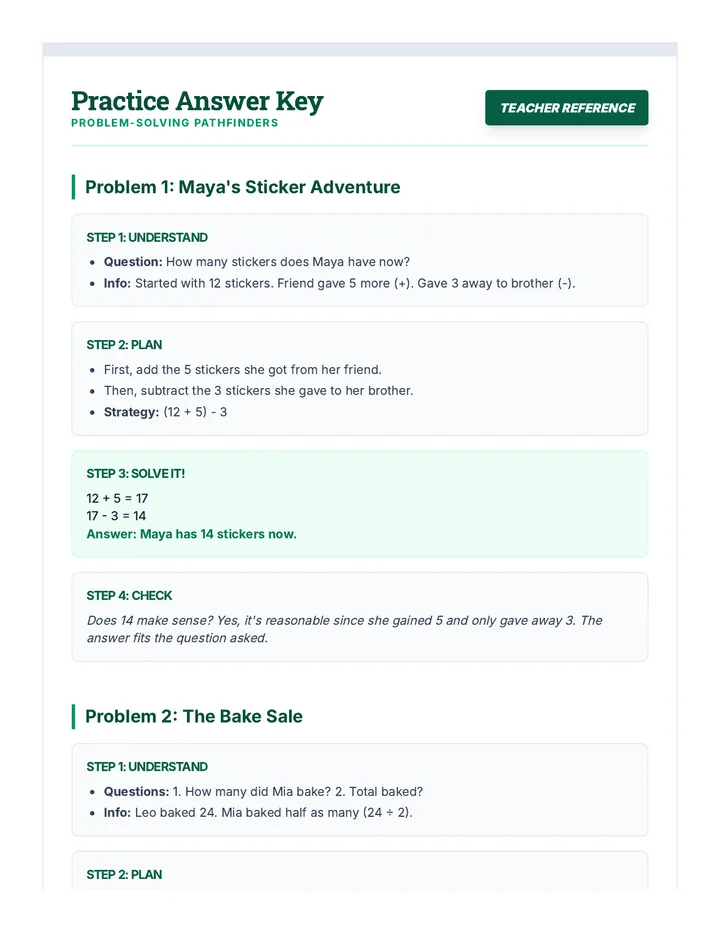 Practice Answer Key
PROBLEM-SOLVING PATHFINDERS

TEACHER REFERENCE

Problem 1: Maya's Sticker Adventure

STEP 1: UNDERSTAND
• Question: How many stickers does Maya have now?
• Info: Started with 12 stickers. Friend gave 5 more (+). Gave 3 away to brother (-).

STEP 2: PLAN
• First, add the 5 stickers she got from her friend.
• Then, subtract the 3 stickers she gave to her brother.
• Strategy: (12 + 5) - 3

STEP 3: SOLVE IT!
12 + 5 = 17
17 - 3 = 14
Answer: Maya has 14 stickers now.

STEP 4: CHECK
Does 14 make sense? Yes, it's reasonable since she gained 5 and only gave away 3. The answer fits the question asked.

Problem 2: The Bake Sale

STEP 1: UNDERSTAND
• Questions: 1. How many did Mia bake? 2. Total baked?
• Info: Leo baked 24. Mia baked half as many (24 ÷ 2).

STEP 2: PLAN